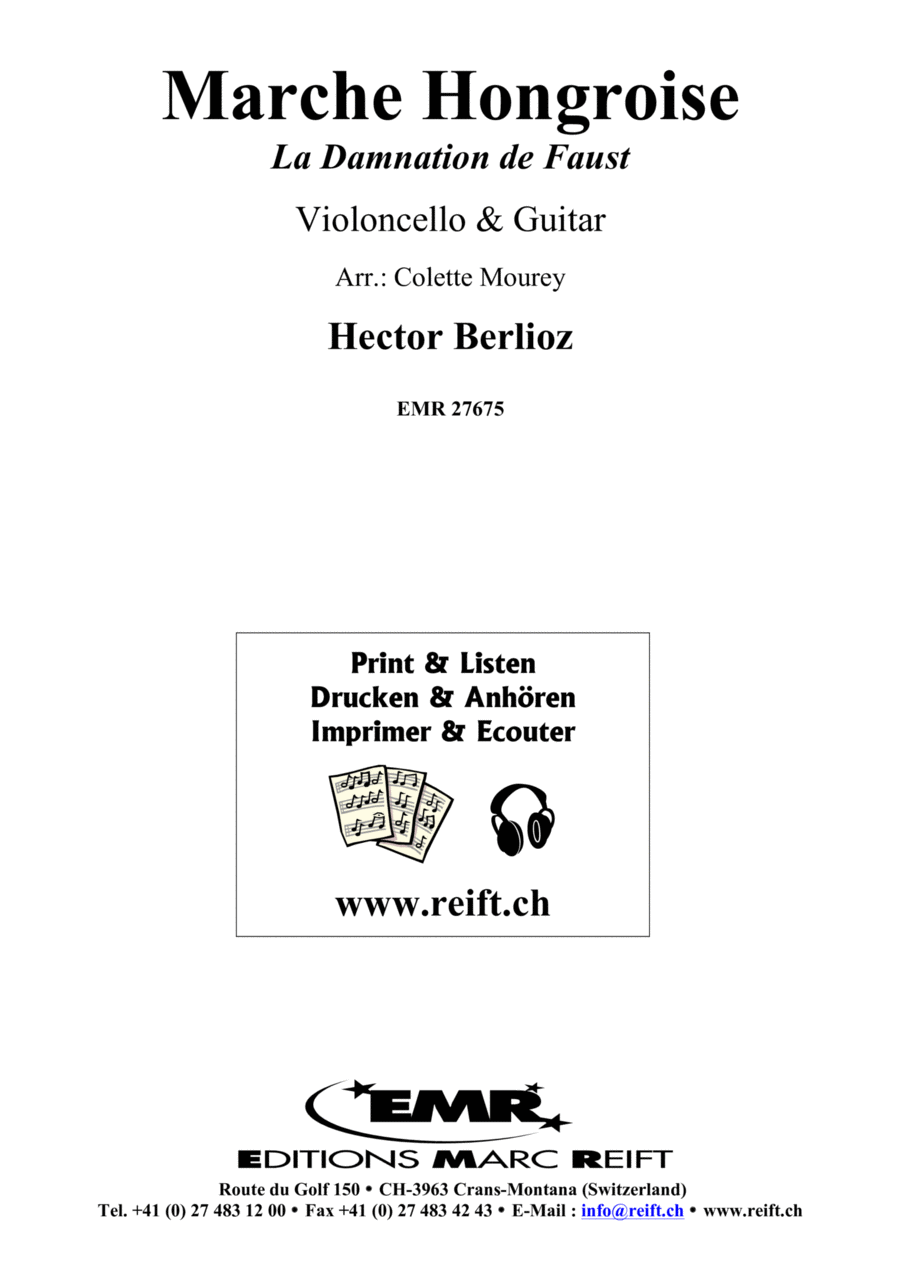 Marche Hongroise
La Damnation de Faust

Violoncello & Guitar

Arr.: Colette Mourey

Hector Berlioz

EMR 27675

Print & Listen
Drucken & Anhören
Imprimer & Ecouter

www.reift.ch

EMR
EDITIONS MARC REIFT
Route du Golf 150 • CH-3963 Crans-Montana (Switzerland)
Tel. +41 (0) 27 483 12 00 • Fax +41 (0) 27 483 42 43 • E-Mail : info@reift.ch • www.reift.ch